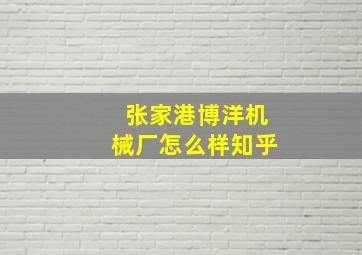 张家港博洋机械厂怎么样知乎